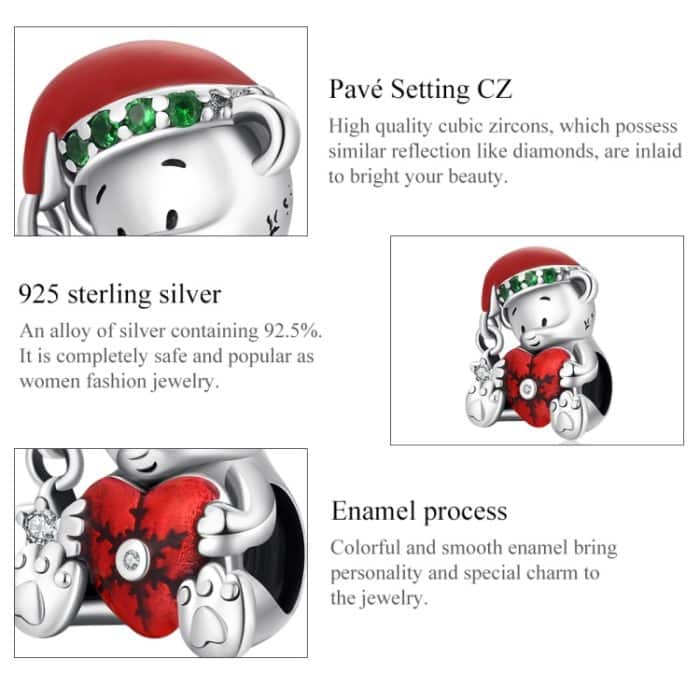 Pavé Setting CZ
High quality cubic zircons, which possess similar reflection like diamonds, are inlaid to bright your beauty.

925 sterling silver
An alloy of silver containing 92.5%. It is completely safe and popular as women fashion jewelry.

Enamel process
Colorful and smooth enamel bring personality and special charm to the jewelry.